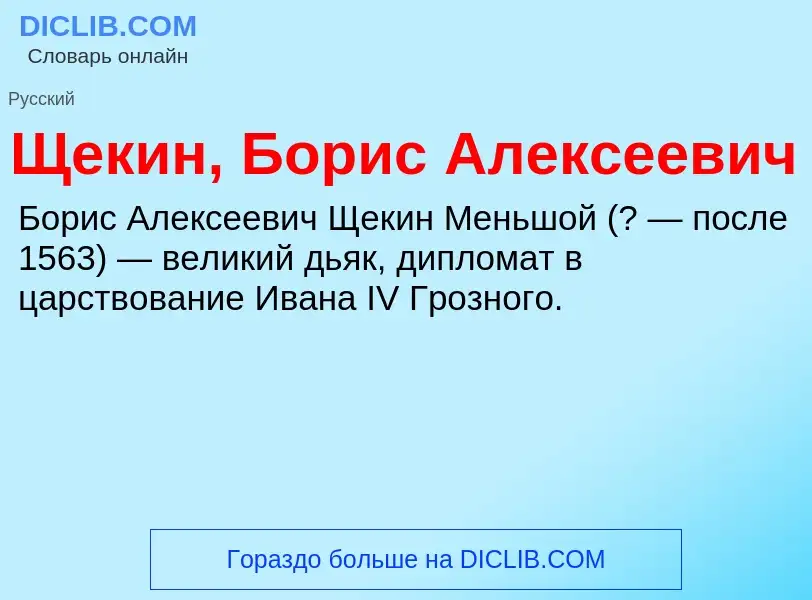 DICLIB.COM
Словарь онлайн

Русский

Щекин, Борис Алексеевич

Борис Алексеевич Щекин Меньшой (? — после 1563) — великий дьяк, дипломат в царствование Ивана IV Грозного.

Гораздо больше на DICLIB.COM